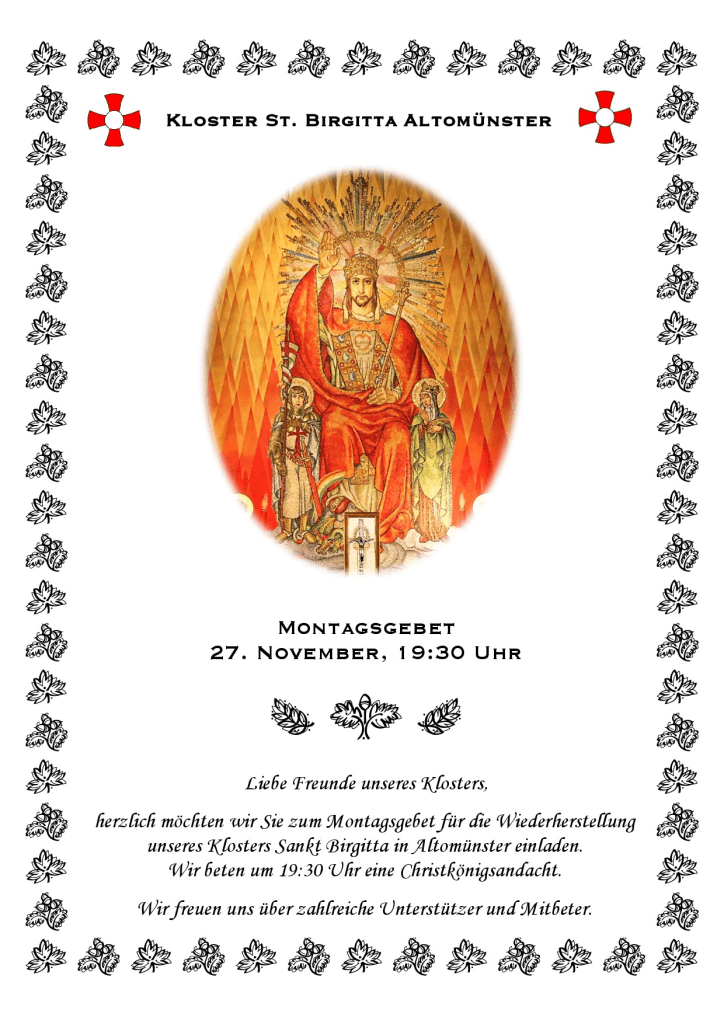 Kloster St. Birgitta Altomünster

Montagsgebet
27. November, 19:30 Uhr

Liebe Freunde unseres Klosters,

herzlich möchten wir Sie zum Montagsgebet für die Wiederherstellung unseres Klosters Sankt Birgitta in Altomünster einladen.
Wir beten um 19:30 Uhr eine Christkönigsandacht.

Wir freuen uns über zahlreiche Unterstützer und Mitbeter.